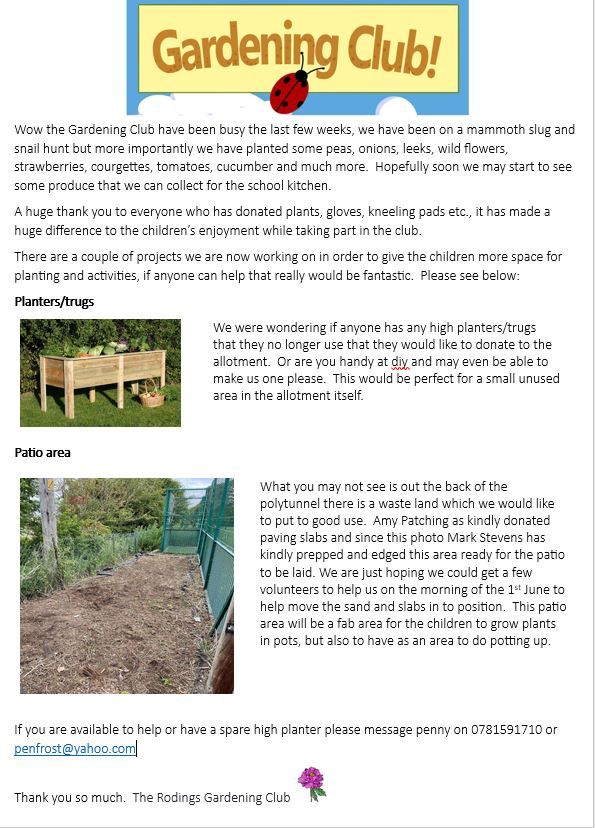 Gardening Club!

Wow the Gardening Club have been busy the last few weeks, we have been on a mammoth slug and snail hunt but more importantly we have planted some peas, onions, leeks, wild flowers, strawberries, courgettes, tomatoes, cucumber and much more. Hopefully soon we may start to see some produce that we can collect for the school kitchen.

A huge thank you to everyone who has donated plants, gloves, kneeling pads etc., it has made a huge difference to the children's enjoyment while taking part in the club.

There are a couple of projects we are now working on in order to give the children more space for planting and activities, if anyone can help that really would be fantastic. Please see below:

Planters/trugs

We were wondering if anyone has any high planters/trugs that they no longer use that they would like to donate to the allotment. Or are you handy at diy and may even be able to make us one please. This would be perfect for a small unused area in the allotment itself.

Patio area

What you may not see is out the back of the polytunnel there is a waste land which we would like to put to good use. Amy Patching as kindly donated paving slabs and since this photo Mark Stevens has kindly prepped and edged this area ready for the patio to be laid. We are just hoping we could get a few volunteers to help us on the morning of the 1$^{st}$ June to help move the sand and slabs in to position. This patio area will be a fab area for the children to grow plants in pots, but also to have as an area to do potting up.

If you are available to help or have a spare high planter please message penny on 0781591710 or penfrost@yahoo.com

Thank you so much. The Rodings Gardening Club